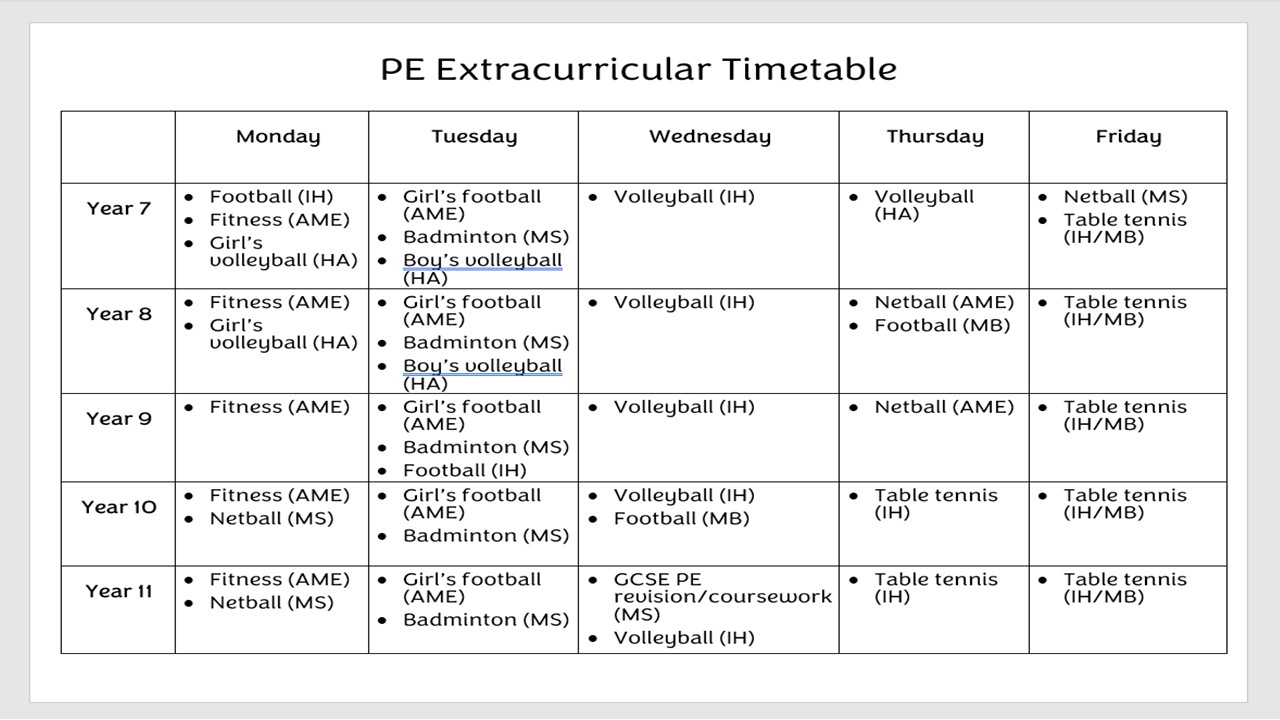 PE Extracurricular Timetable

| | Monday | Tuesday | Wednesday | Thursday | Friday |
|---|---|---|---|---|---|
| Year 7 | • Football (IH) • Fitness (AME) • Girl's volleyball (HA) | • Girl's football (AME) • Badminton (MS) • Boy's volleyball (HA) | • Volleyball (IH) | • Volleyball (HA) | • Netball (MS) • Table tennis (IH/MB) |
| Year 8 | • Fitness (AME) • Girl's volleyball (HA) | • Girl's football (AME) • Badminton (MS) • Boy's volleyball (HA) | • Volleyball (IH) | • Netball (AME) • Football (MB) | • Table tennis (IH/MB) |
| Year 9 | • Fitness (AME) | • Girl's football (AME) • Badminton (MS) • Football (IH) | • Volleyball (IH) | • Netball (AME) | • Table tennis (IH/MB) |
| Year 10 | • Fitness (AME) • Netball (MS) | • Girl's football (AME) • Badminton (MS) | • Volleyball (IH) • Football (MB) | • Table tennis (IH) | • Table tennis (IH/MB) |
| Year 11 | • Fitness (AME) • Netball (MS) | • Girl's football (AME) • Badminton (MS) | • GCSE PE revision/coursework (MS) • Volleyball (IH) | • Table tennis (IH) | • Table tennis (IH/MB) |